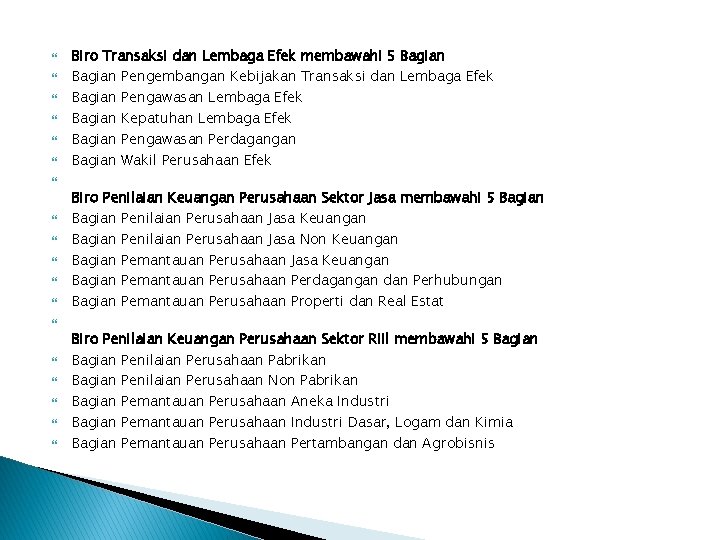 Biro Transaksi dan Lembaga Efek membawahi 5 Bagian
Bagian Pengembangan Kebijakan Transaksi dan Lembaga Efek
Bagian Pengawasan Lembaga Efek
Bagian Kepatuhan Lembaga Efek
Bagian Pengawasan Perdagangan
Bagian Wakil Perusahaan Efek

Biro Penilaian Keuangan Perusahaan Sektor Jasa membawahi 5 Bagian
Bagian Penilaian Perusahaan Jasa Keuangan
Bagian Penilaian Perusahaan Jasa Non Keuangan
Bagian Pemantauan Perusahaan Jasa Keuangan
Bagian Pemantauan Perusahaan Perdagangan dan Perhubungan
Bagian Pemantauan Perusahaan Properti dan Real Estat

Biro Penilaian Keuangan Perusahaan Sektor Riil membawahi 5 Bagian
Bagian Penilaian Perusahaan Pabrikan
Bagian Penilaian Perusahaan Non Pabrikan
Bagian Pemantauan Perusahaan Aneka Industri
Bagian Pemantauan Perusahaan Industri Dasar, Logam dan Kimia
Bagian Pemantauan Perusahaan Pertambangan dan Agrobisnis